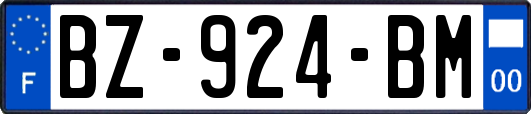 F
BZ-924-BM
00